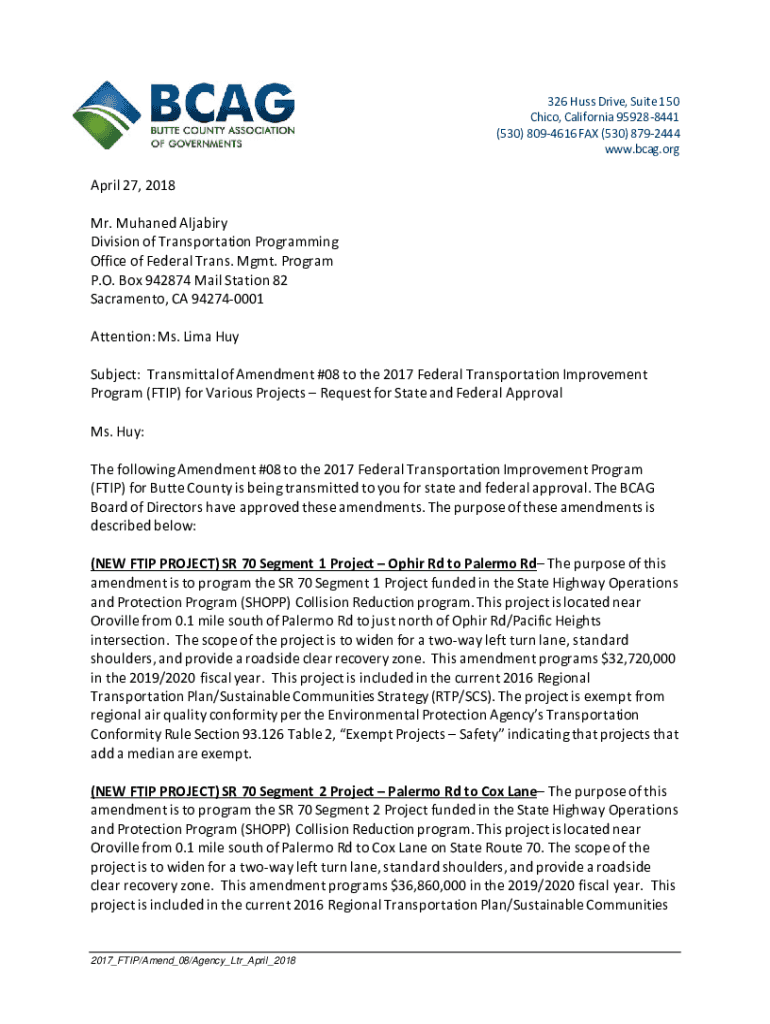 BCAG
BUTTE COUNTY ASSOCIATION OF GOVERNMENTS

326 Huss Drive, Suite 150
Chico, California 95928-8441
(530) 809-4616 FAX (530) 879-2444
www.bcag.org

April 27, 2018

Mr. Muhaned Aljabiry
Division of Transportation Programming
Office of Federal Trans. Mgmt. Program
P.O. Box 942874 Mail Station 82
Sacramento, CA 94274-0001

Attention: Ms. Lima Huy

Subject: Transmittal of Amendment #08 to the 2017 Federal Transportation Improvement Program (FTIP) for Various Projects – Request for State and Federal Approval

Ms. Huy:

The following Amendment #08 to the 2017 Federal Transportation Improvement Program (FTIP) for Butte County is being transmitted to you for state and federal approval. The BCAG Board of Directors have approved these amendments. The purpose of these amendments is described below:

(NEW FTIP PROJECT) SR 70 Segment 1 Project – Ophir Rd to Palermo Rd– The purpose of this amendment is to program the SR 70 Segment 1 Project funded in the State Highway Operations and Protection Program (SHOPP) Collision Reduction program. This project is located near Oroville from 0.1 mile south of Palermo Rd to just north of Ophir Rd/Pacific Heights intersection. The scope of the project is to widen for a two-way left turn lane, standard shoulders, and provide a roadside clear recovery zone. This amendment programs $32,720,000 in the 2019/2020 fiscal year. This project is included in the current 2016 Regional Transportation Plan/Sustainable Communities Strategy (RTP/SCS). The project is exempt from regional air quality conformity per the Environmental Protection Agency's Transportation Conformity Rule Section 93.126 Table 2, "Exempt Projects – Safety" indicating that projects that add a median are exempt.

(NEW FTIP PROJECT) SR 70 Segment 2 Project – Palermo Rd to Cox Lane– The purpose of this amendment is to program the SR 70 Segment 2 Project funded in the State Highway Operations and Protection Program (SHOPP) Collision Reduction program. This project is located near Oroville from 0.1 mile south of Palermo Rd to Cox Lane on State Route 70. The scope of the project is to widen for a two-way left turn lane, standard shoulders, and provide a roadside clear recovery zone. This amendment programs $36,860,000 in the 2019/2020 fiscal year. This project is included in the current 2016 Regional Transportation Plan/Sustainable Communities

2017_FTIP/Amend_08/Agency_Ltr_April_2018